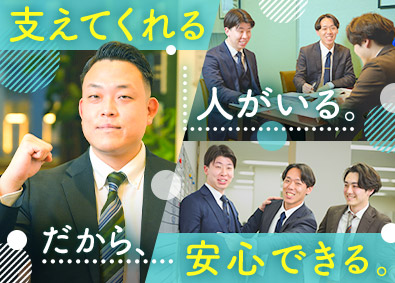 支えてくれる

人がいる。

だから、

安心できる。